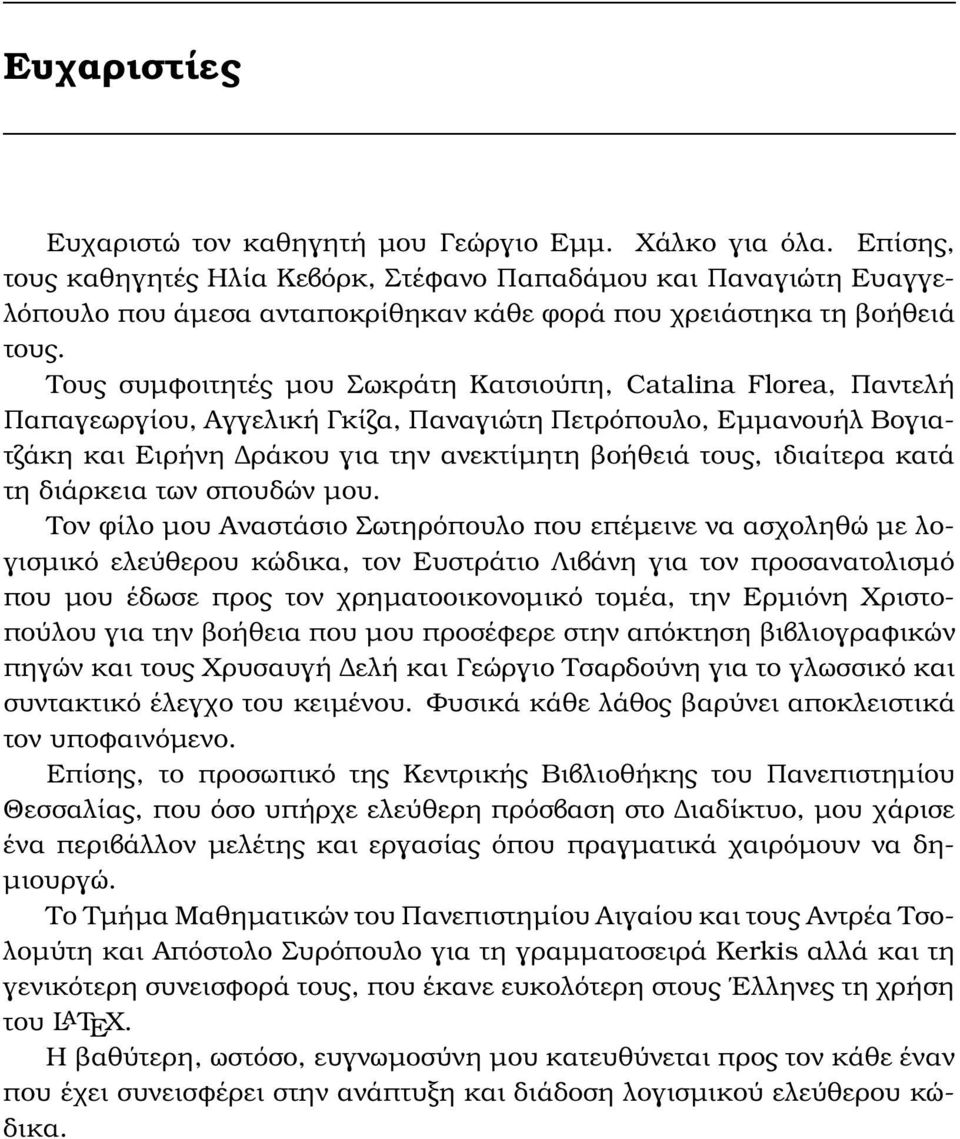 Ευχαριστίες

Ευχαριστώ τον καθηγητή μου Γεώργιο Εμμ. Χάλκο για όλα. Επίσης, τους καθηγητές Ηλία Κεβόρκ, Στέφανο Παπαδάμου και Παναγιώτη Ευαγγελόπουλο που άμεσα ανταποκρίθηκαν κάθε φορά που χρειάστηκα τη βοήθειά τους.

Τους συμφοιτητές μου Σωκράτη Κατσιούπη, Catalina Florea, Παντελή Παπαγεωργίου, Αγγελική Γκίζα, Παναγιώτη Πετρόπουλο, Εμμανουήλ Βογιατζάκη και Ειρήνη Δράκου για την ανεκτίμητη βοήθειά τους, ιδιαίτερα κατά τη διάρκεια των σπουδών μου.

Τον φίλο μου Αναστάσιο Σωτηρόπουλο που επέμεινε να ασχοληθώ με λογισμικό ελεύθερου κώδικα, τον Ευστράτιο Λιβάνη για τον προσανατολισμό που μου έδωσε προς τον χρηματοοικονομικό τομέα, την Ερμιόνη Χριστοπούλου για την βοήθεια που μου προσέφερε στην απόκτηση βιβλιογραφικών πηγών και τους Χρυσαυγή Δελή και Γεώργιο Τσαρδούνη για το γλωσσικό και συντακτικό έλεγχο του κειμένου. Φυσικά κάθε λάθος βαρύνει αποκλειστικά τον υποφαινόμενο.

Επίσης, το προσωπικό της Κεντρικής Βιβλιοθήκης του Πανεπιστημίου Θεσσαλίας, που όσο υπήρχε ελεύθερη πρόσβαση στο Διαδίκτυο, μου χάρισε ένα περιβάλλον μελέτης και εργασίας όπου πραγματικά χαιρόμουν να δημιουργώ.

Το Τμήμα Μαθηματικών του Πανεπιστημίου Αιγαίου και τους Αντρέα Τσολομύτη και Απόστολο Συρόπουλο για τη γραμματοσειρά Kerkis αλλά και τη γενικότερη συνεισφορά τους, που έκανε ευκολότερη στους Έλληνες τη χρήση του LATEX.

Η βαθύτερη, ωστόσο, ευγνωμοσύνη μου κατευθύνεται προς τον κάθε έναν που έχει συνεισφέρει στην ανάπτυξη και διάδοση λογισμικού ελεύθερου κώδικα.